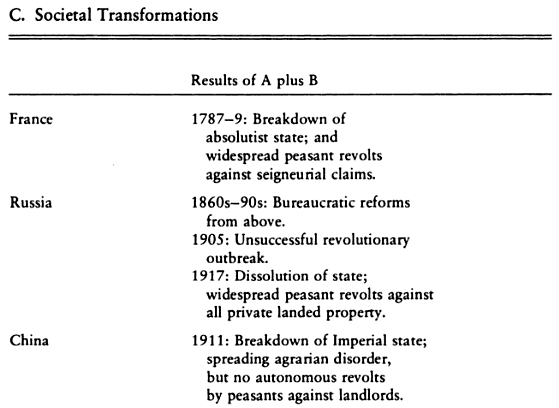 C. Societal Transformations

| | Results of A plus B |
|---|---|
| France | 1787–9: Breakdown of absolutist state; and widespread peasant revolts against seigneurial claims. |
| Russia | 1860s–90s: Bureaucratic reforms from above. 1905: Unsuccessful revolutionary outbreak. 1917: Dissolution of state; widespread peasant revolts against all private landed property. |
| China | 1911: Breakdown of Imperial state; spreading agrarian disorder, but no autonomous revolts by peasants against landlords. |